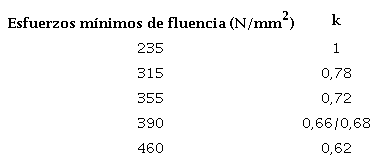 | Esfuerzos mínimos de fluencia (N/mm$^2$) | k |
|---|---|
| 235 | 1 |
| 315 | 0,78 |
| 355 | 0,72 |
| 390 | 0,66/0,68 |
| 460 | 0,62 |